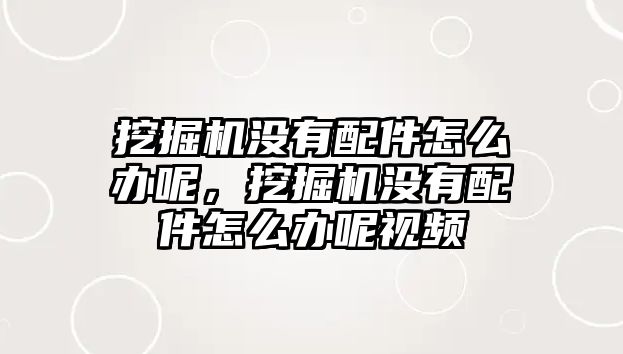 挖掘机没有配件怎么办呢，挖掘机没有配件怎么办呢视频